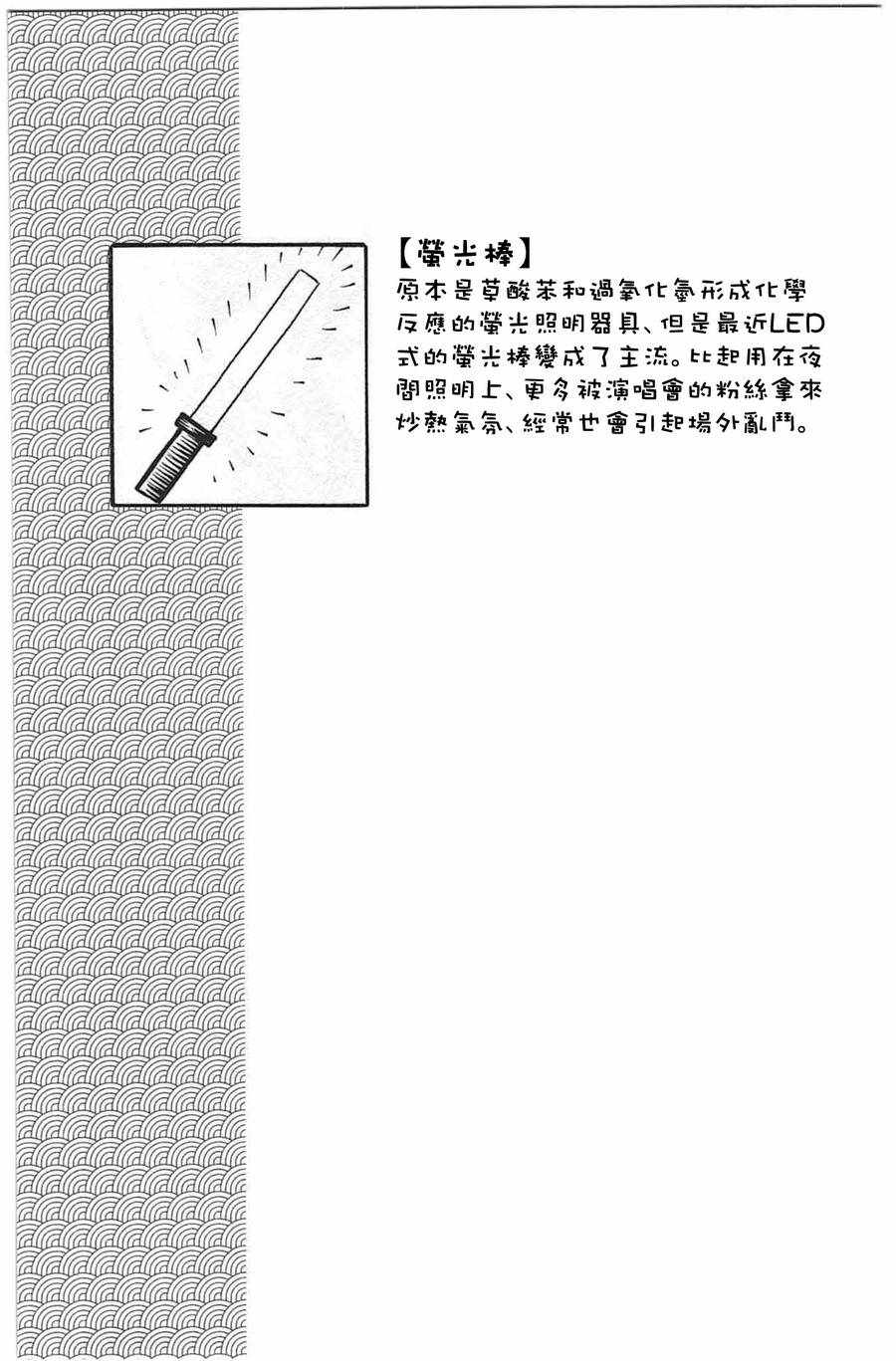 【螢光棒】
原本是草酸苯和過氧化氫形成化學反應的螢光照明器具、但是最近LED式的螢光棒變成了主流。比起用在夜間照明上、更多被演唱會的粉絲拿來炒熱氣氛、經常也會引起場外亂鬥。